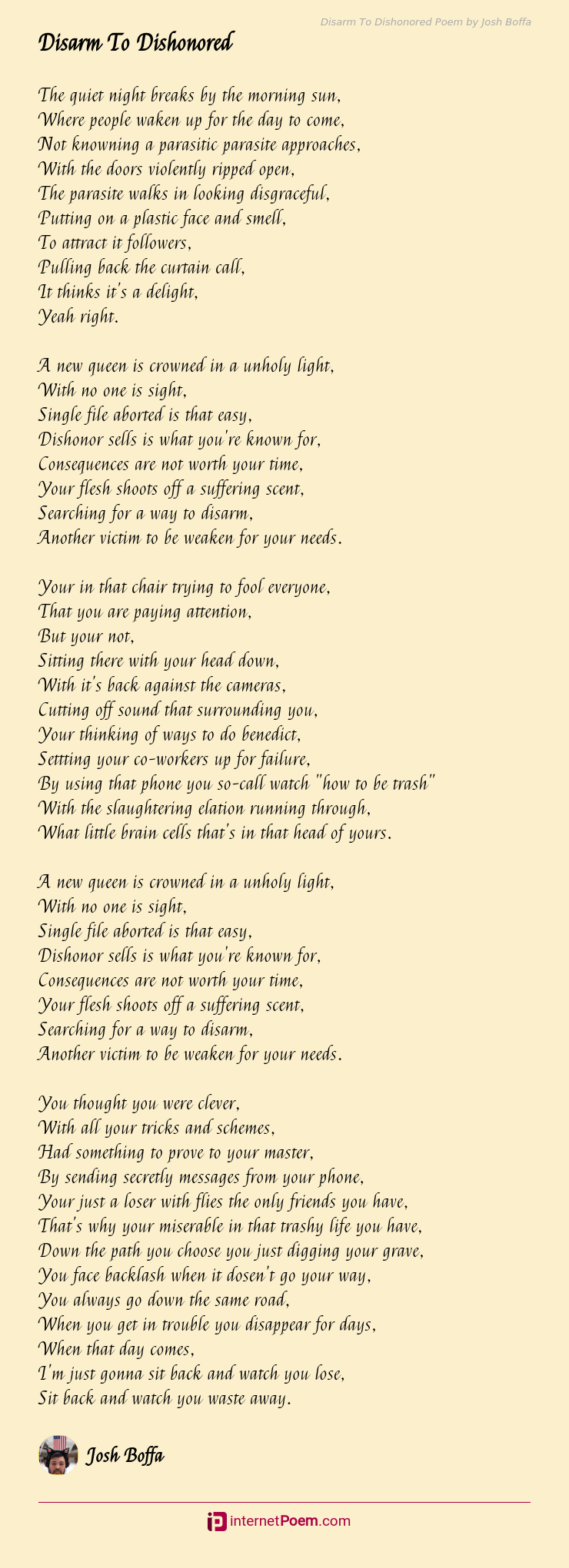 Disarm To Dishonored Poem by Josh Boffa

Disarm To Dishonored

The quiet night breaks by the morning sun,
Where people waken up for the day to come,
Not knowning a parasitic parasite approaches,
With the doors violently ripped open,
The parasite walks in looking disgraceful,
Putting on a plastic face and smell,
To attract it followers,
Pulling back the curtain call,
It thinks it's a delight,
Yeah right.

A new queen is crowned in a unholy light,
With no one is sight,
Single file aborted is that easy,
Dishonor sells is what you're known for,
Consequences are not worth your time,
Your flesh shoots off a suffering scent,
Searching for a way to disarm,
Another victim to be weaken for your needs.

Your in that chair trying to fool everyone,
That you are paying attention,
But your not,
Sitting there with your head down,
With it's back against the cameras,
Cutting off sound that surrounding you,
Your thinking of ways to do benedict,
Settting your co-workers up for failure,
By using that phone you so-call watch "how to be trash"
With the slaughtering elation running through,
What little brain cells that's in that head of yours.

A new queen is crowned in a unholy light,
With no one is sight,
Single file aborted is that easy,
Dishonor sells is what you're known for,
Consequences are not worth your time,
Your flesh shoots off a suffering scent,
Searching for a way to disarm,
Another victim to be weaken for your needs.

You thought you were clever,
With all your tricks and schemes,
Had something to prove to your master,
By sending secretly messages from your phone,
Your just a loser with flies the only friends you have,
That's why your miserable in that trashy life you have,
Down the path you choose you just digging your grave,
You face backlash when it dosen't go your way,
You always go down the same road,
When you get in trouble you disappear for days,
When that day comes,
I'm just gonna sit back and watch you lose,
Sit back and watch you waste away.

Josh Boffa

internetPoem.com